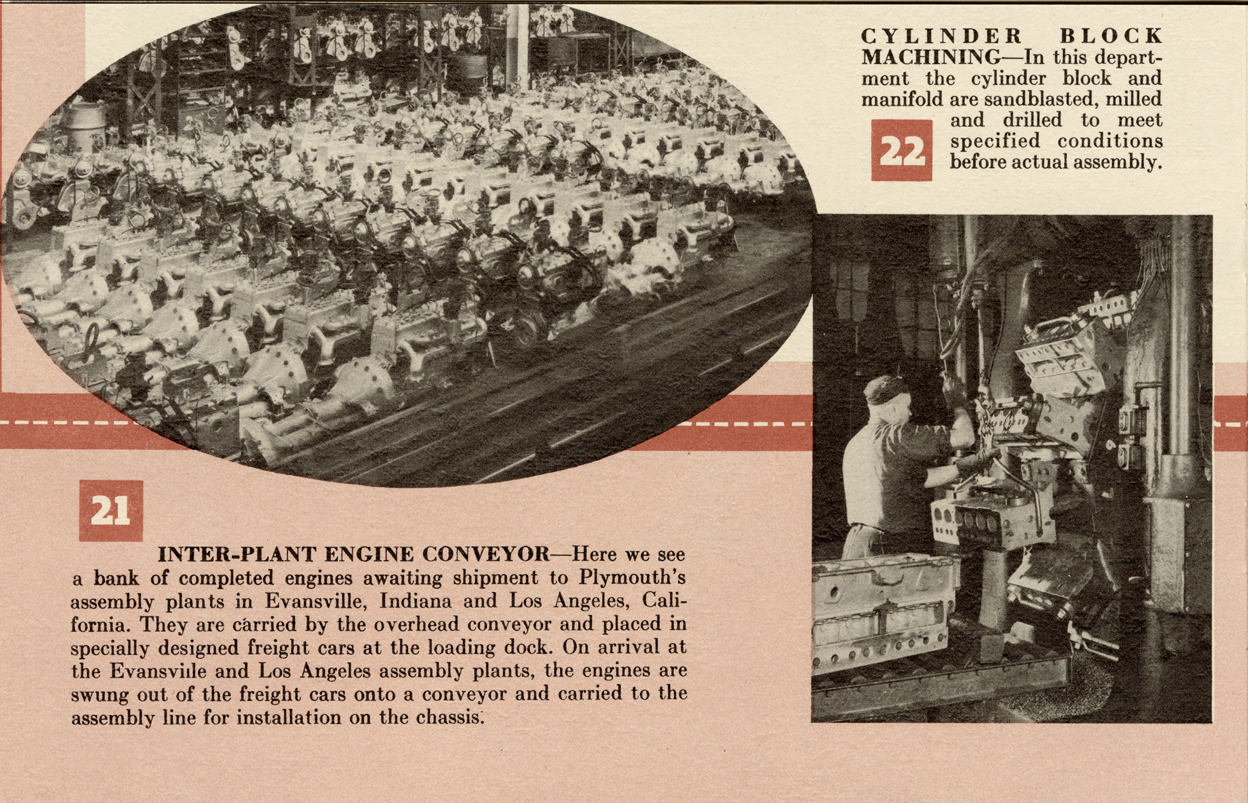 CYLINDER BLOCK MACHINING—In this department the cylinder block and manifold are sandblasted, milled and drilled to meet specified conditions before actual assembly.

22

21

INTER-PLANT ENGINE CONVEYOR—Here we see a bank of completed engines awaiting shipment to Plymouth's assembly plants in Evansville, Indiana and Los Angeles, California. They are carried by the overhead conveyor and placed in specially designed freight cars at the loading dock. On arrival at the Evansville and Los Angeles assembly plants, the engines are swung out of the freight cars onto a conveyor and carried to the assembly line for installation on the chassis.